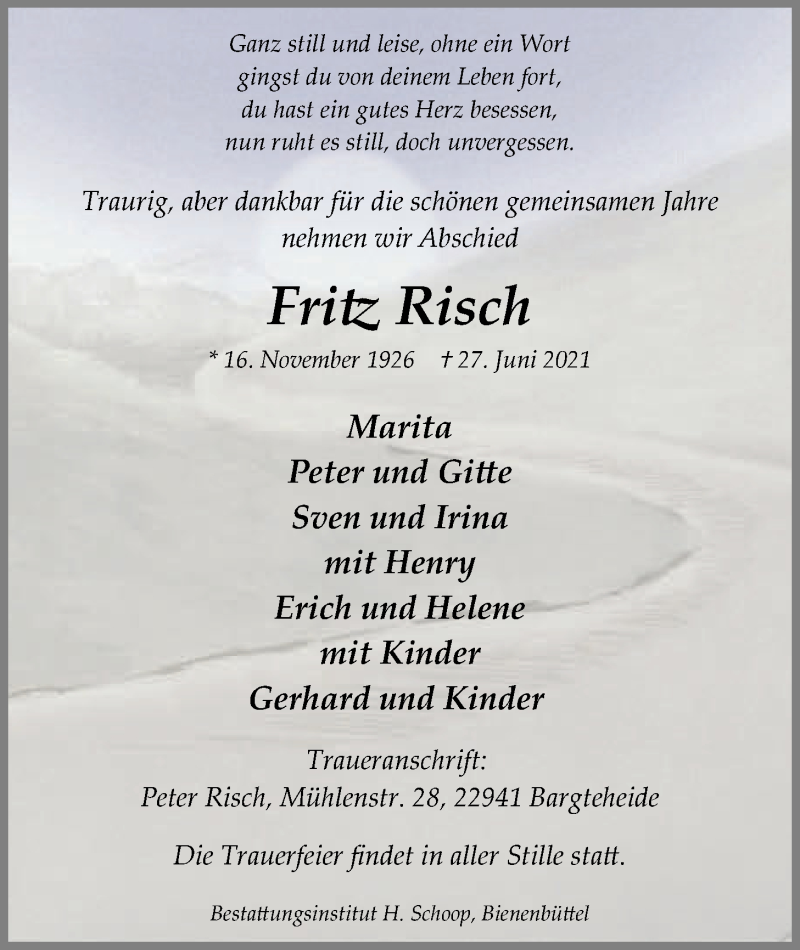 Ganz still und leise, ohne ein Wort
gingst du von deinem Leben fort,
du hast ein gutes Herz besessen,
nun ruht es still, doch unvergessen.

Traurig, aber dankbar für die schönen gemeinsamen Jahre
nehmen wir Abschied

Fritz Risch

* 16. November 1926 † 27. Juni 2021

Marita
Peter und Gitte
Sven und Irina
mit Henry
Erich und Helene
mit Kinder
Gerhard und Kinder

Traueranschrift:
Peter Risch, Mühlenstr. 28, 22941 Bargteheide

Die Trauerfeier findet in aller Stille statt.

Bestattungsinstitut H. Schoop, Bienenbüttel